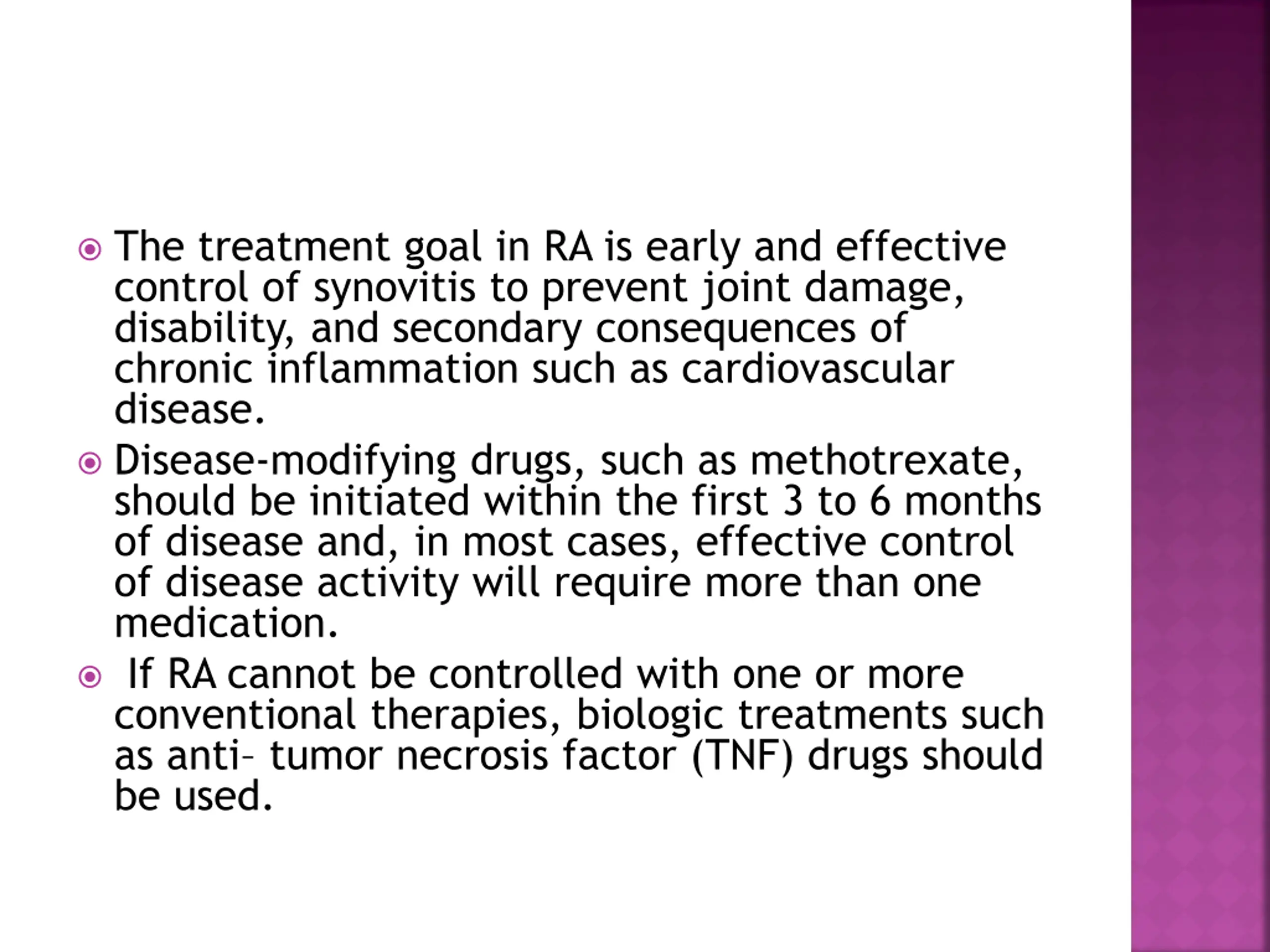 The treatment goal in RA is early and effective control of synovitis to prevent joint damage, disability, and secondary consequences of chronic inflammation such as cardiovascular disease.

Disease-modifying drugs, such as methotrexate, should be initiated within the first 3 to 6 months of disease and, in most cases, effective control of disease activity will require more than one medication.

If RA cannot be controlled with one or more conventional therapies, biologic treatments such as anti– tumor necrosis factor (TNF) drugs should be used.